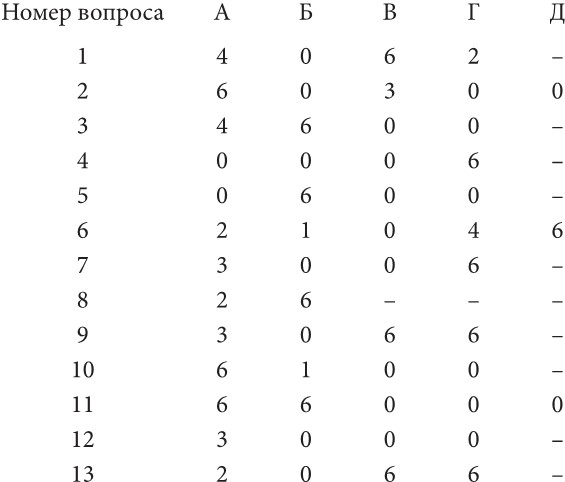 | Номер вопроса | А | Б | В | Г | Д |
|---|---|---|---|---|---|
| 1 | 4 | 0 | 6 | 2 | – |
| 2 | 6 | 0 | 3 | 0 | 0 |
| 3 | 4 | 6 | 0 | 0 | – |
| 4 | 0 | 0 | 0 | 6 | – |
| 5 | 0 | 6 | 0 | 0 | – |
| 6 | 2 | 1 | 0 | 4 | 6 |
| 7 | 3 | 0 | 0 | 6 | – |
| 8 | 2 | 6 | – | – | – |
| 9 | 3 | 0 | 6 | 6 | – |
| 10 | 6 | 1 | 0 | 0 | – |
| 11 | 6 | 6 | 0 | 0 | 0 |
| 12 | 3 | 0 | 0 | 0 | – |
| 13 | 2 | 0 | 6 | 6 | – |